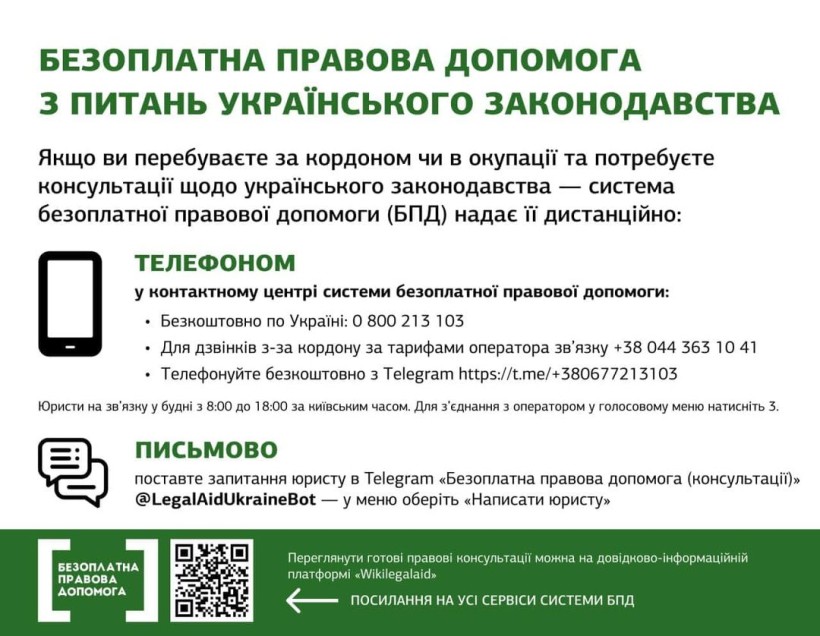 БЕЗОПЛАТНА ПРАВОВА ДОПОМОГА
З ПИТАНЬ УКРАЇНСЬКОГО ЗАКОНОДАВСТВА

Якщо ви перебуваєте за кордоном чи в окупації та потребуєте консультації щодо українського законодавства — система безоплатної правової допомоги (БПД) надає її дистанційно:

ТЕЛЕФОНОМ
у контактному центрі системи безоплатної правової допомоги:

• Безкоштовно по Україні: 0 800 213 103
• Для дзвінків з-за кордону за тарифами оператора зв'язку +38 044 363 10 41
• Телефонуйте безкоштовно з Telegram https://t.me/+380677213103

Юристи на зв'язку у будні з 8:00 до 18:00 за київським часом. Для з'єднання з оператором у голосовому меню натисніть 3.

ПИСЬМОВО
поставте запитання юристу в Telegram «Безоплатна правова допомога (консультації)» @LegalAidUkraineBot — у меню оберіть «Написати юристу»

БЕЗОПЛАТНА ПРАВОВА ДОПОМОГА

Переглянути готові правові консультації можна на довідково-інформаційній платформі «Wikilegalaid»

ПОСИЛАННЯ НА УСІ СЕРВІСИ СИСТЕМИ БПД